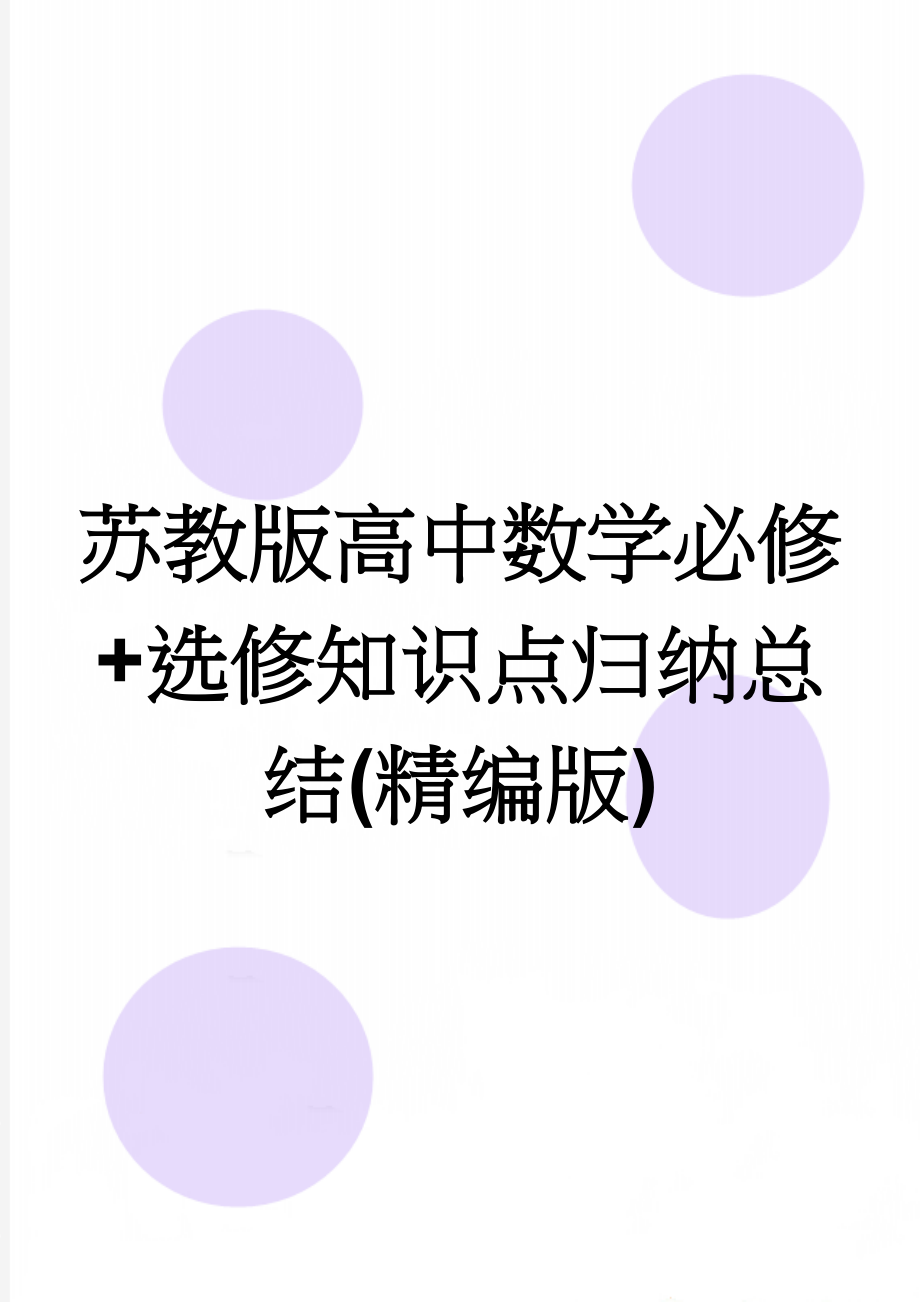 苏教版高中数学必修+选修知识点归纳总结(精编版)